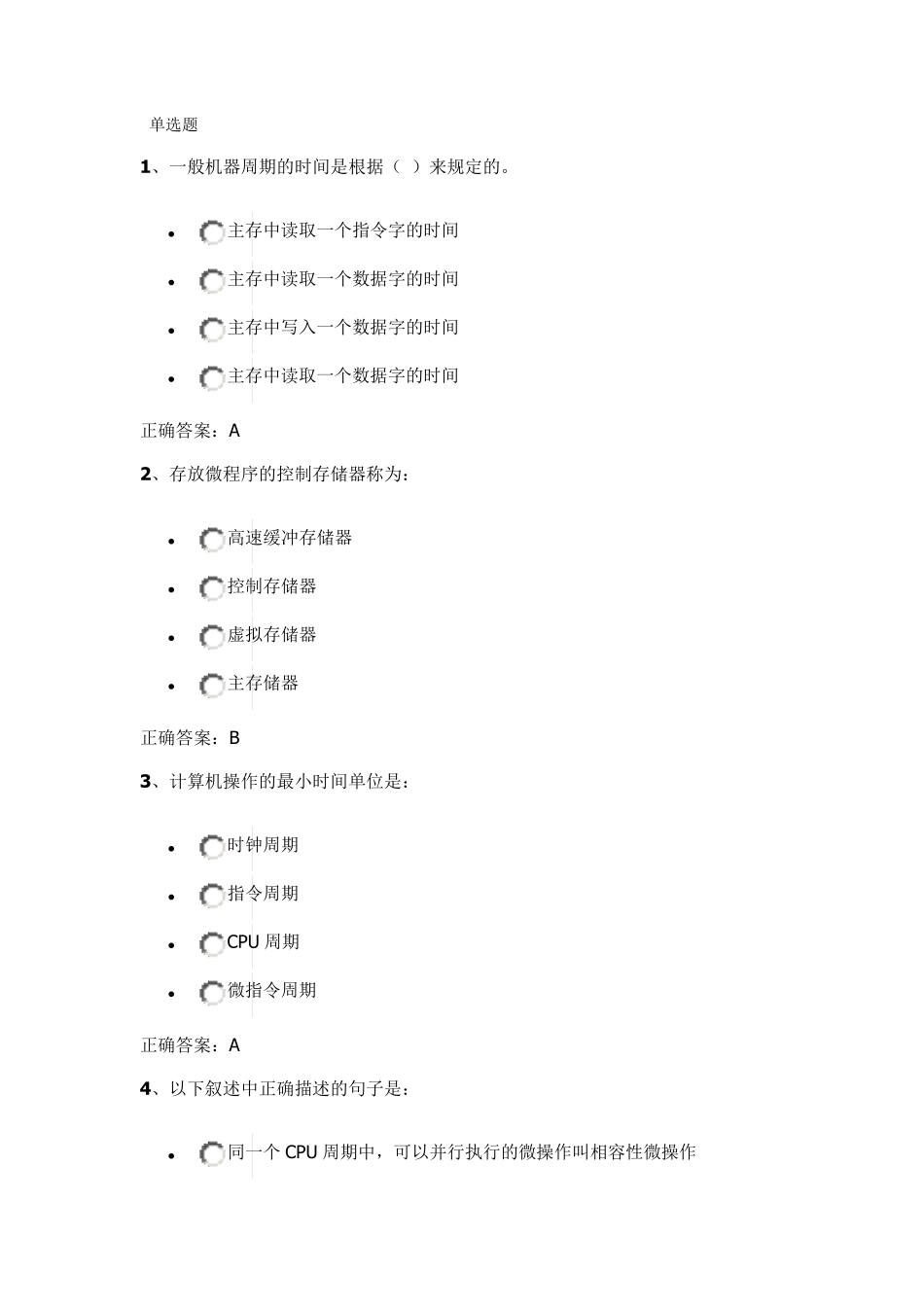 单选题

1、一般机器周期的时间是根据（ ）来规定的。

- 主存中读取一个指令字的时间
- 主存中读取一个数据字的时间
- 主存中写入一个数据字的时间
- 主存中读取一个数据字的时间

正确答案：A

2、存放微程序的控制存储器称为：

- 高速缓冲存储器
- 控制存储器
- 虚拟存储器
- 主存储器

正确答案：B

3、计算机操作的最小时间单位是：

- 时钟周期
- 指令周期
- CPU 周期
- 微指令周期

正确答案：A

4、以下叙述中正确描述的句子是：

- 同一个 CPU 周期中，可以并行执行的微操作叫相容性微操作